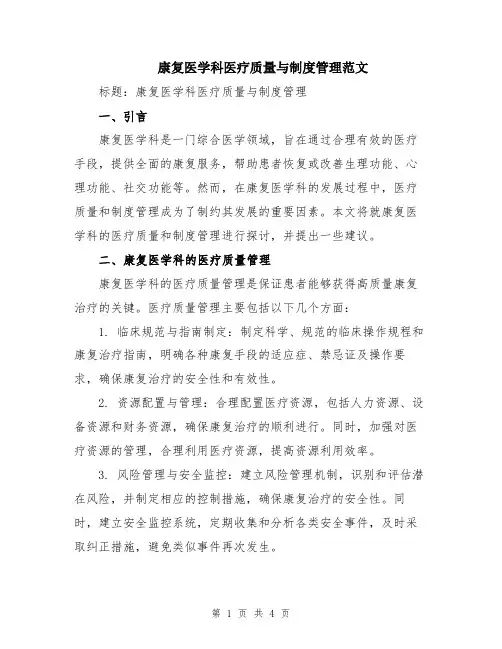 康复医学科医疗质量与制度管理范文

标题：康复医学科医疗质量与制度管理

一、引言

康复医学科是一门综合医学领域，旨在通过合理有效的医疗手段，提供全面的康复服务，帮助患者恢复或改善生理功能、心理功能、社交功能等。然而，在康复医学科的发展过程中，医疗质量和制度管理成为了制约其发展的重要因素。本文将就康复医学科的医疗质量和制度管理进行探讨，并提出一些建议。

二、康复医学科的医疗质量管理

康复医学科的医疗质量管理是保证患者能够获得高质量康复治疗的关键。医疗质量管理主要包括以下几个方面：

1. 临床规范与指南制定：制定科学、规范的临床操作规程和康复治疗指南，明确各种康复手段的适应症、禁忌证及操作要求，确保康复治疗的安全性和有效性。

2. 资源配置与管理：合理配置医疗资源，包括人力资源、设备资源和财务资源，确保康复治疗的顺利进行。同时，加强对医疗资源的管理，合理利用医疗资源，提高资源利用效率。

3. 风险管理与安全监控：建立风险管理机制，识别和评估潜在风险，并制定相应的控制措施，确保康复治疗的安全性。同时，建立安全监控系统，定期收集和分析各类安全事件，及时采取纠正措施，避免类似事件再次发生。

第 1 页 共 4 页